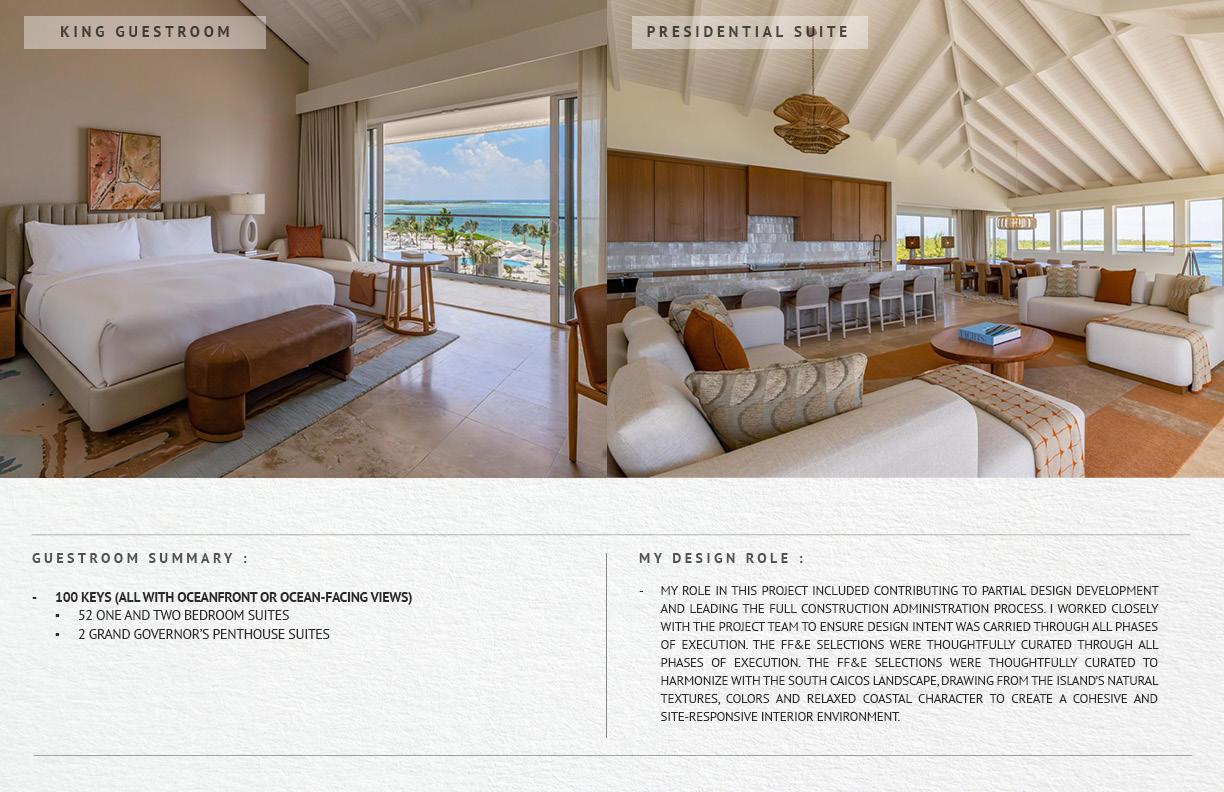 KING GUESTROOM

PRESIDENTIAL SUITE

GUESTROOM SUMMARY :

- 100 KEYS (ALL WITH OCEANFRONT OR OCEAN-FACING VIEWS)
▪ 52 ONE AND TWO BEDROOM SUITES
▪ 2 GRAND GOVERNOR'S PENTHOUSE SUITES

MY DESIGN ROLE :

- MY ROLE IN THIS PROJECT INCLUDED CONTRIBUTING TO PARTIAL DESIGN DEVELOPMENT AND LEADING THE FULL CONSTRUCTION ADMINISTRATION PROCESS. I WORKED CLOSELY WITH THE PROJECT TEAM TO ENSURE DESIGN INTENT WAS CARRIED THROUGH ALL PHASES OF EXECUTION. THE FF&E SELECTIONS WERE THOUGHTFULLY CURATED THROUGH ALL PHASES OF EXECUTION. THE FF&E SELECTIONS WERE THOUGHTFULLY CURATED TO HARMONIZE WITH THE SOUTH CAICOS LANDSCAPE, DRAWING FROM THE ISLAND'S NATURAL TEXTURES, COLORS AND RELAXED COASTAL CHARACTER TO CREATE A COHESIVE AND SITE-RESPONSIVE INTERIOR ENVIRONMENT.